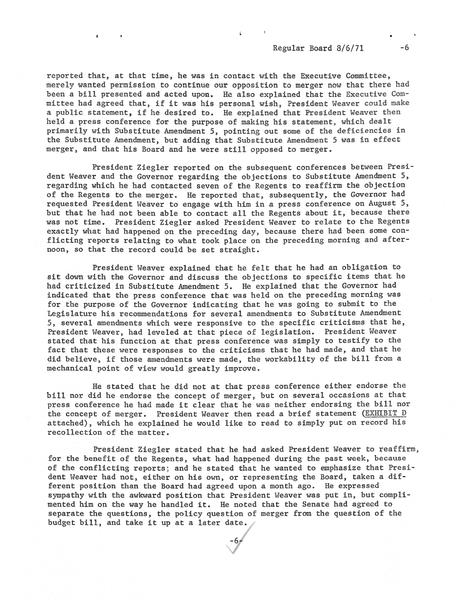 Regular Board 8/6/71 -6

reported that, at that time, he was in contact with the Executive Committee, merely wanted permission to continue our opposition to merger now that there had been a bill presented and acted upon. He also explained that the Executive Committee had agreed that, if it was his personal wish, President Weaver could make a public statement, if he desired to. He explained that President Weaver then held a press conference for the purpose of making his statement, which dealt primarily with Substitute Amendment 5, pointing out some of the deficiencies in the Substitute Amendment, but adding that Substitute Amendment 5 was in effect merger, and that his Board and he were still opposed to merger.

President Ziegler reported on the subsequent conferences between President Weaver and the Governor regarding the objections to Substitute Amendment 5, regarding which he had contacted seven of the Regents to reaffirm the objection of the Regents to the merger. He reported that, subsequently, the Governor had requested President Weaver to engage with him in a press conference on August 5, but that he had not been able to contact all the Regents about it, because there was not time. President Ziegler asked President Weaver to relate to the Regents exactly what had happened on the preceding day, because there had been some conflicting reports relating to what took place on the preceding morning and afternoon, so that the record could be set straight.

President Weaver explained that he felt that he had an obligation to sit down with the Governor and discuss the objections to specific items that he had criticized in Substitute Amendment 5. He explained that the Governor had indicated that the press conference that was held on the preceding morning was for the purpose of the Governor indicating that he was going to submit to the Legislature his recommendations for several amendments to Substitute Amendment 5, several amendments which were responsive to the specific criticisms that he, President Weaver, had leveled at that piece of legislation. President Weaver stated that his function at that press conference was simply to testify to the fact that these were responses to the criticisms that he had made, and that he did believe, if those amendments were made, the workability of the bill from a mechanical point of view would greatly improve.

He stated that he did not at that press conference either endorse the bill nor did he endorse the concept of merger, but on several occasions at that press conference he had made it clear that he was neither endorsing the bill nor the concept of merger. President Weaver then read a brief statement (EXHIBIT D attached), which he explained he would like to read to simply put on record his recollection of the matter.

President Ziegler stated that he had asked President Weaver to reaffirm, for the benefit of the Regents, what had happened during the past week, because of the conflicting reports; and he stated that he wanted to emphasize that President Weaver had not, either on his own, or representing the Board, taken a different position than the Board had agreed upon a month ago. He expressed sympathy with the awkward position that President Weaver was put in, but complimented him on the way he handled it. He noted that the Senate had agreed to separate the questions, the policy question of merger from the question of the budget bill, and take it up at a later date.

-6-